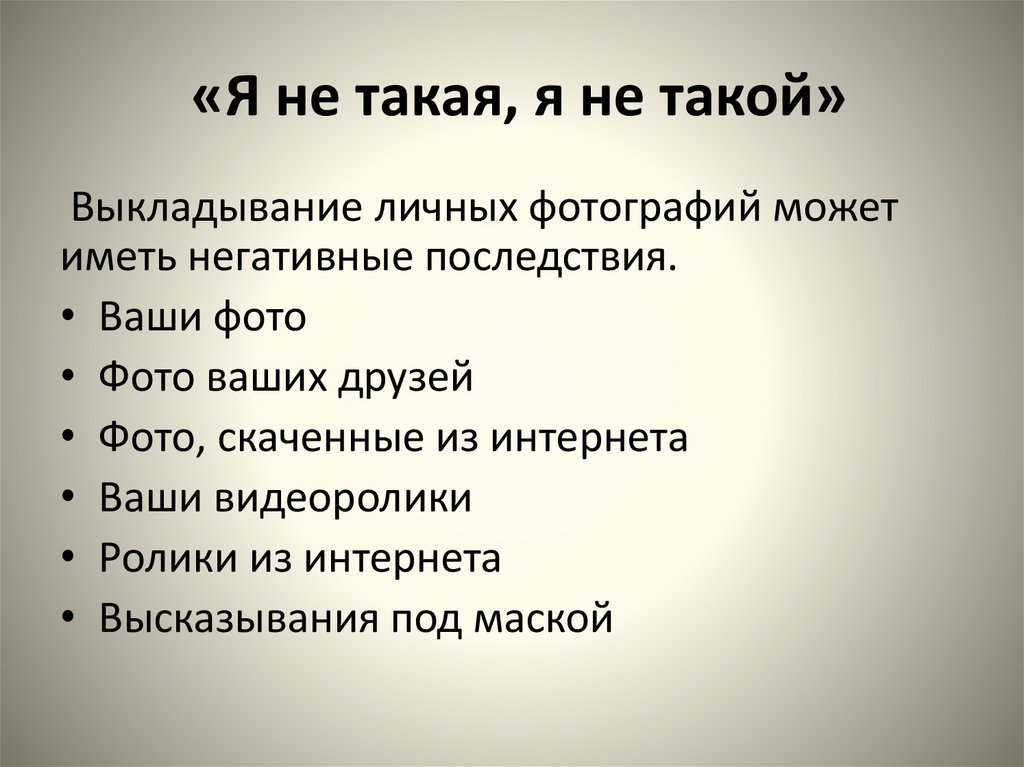 «Я не такая, я не такой»

Выкладывание личных фотографий может иметь негативные последствия.

• Ваши фото
• Фото ваших друзей
• Фото, скаченные из интернета
• Ваши видеоролики
• Ролики из интернета
• Высказывания под маской